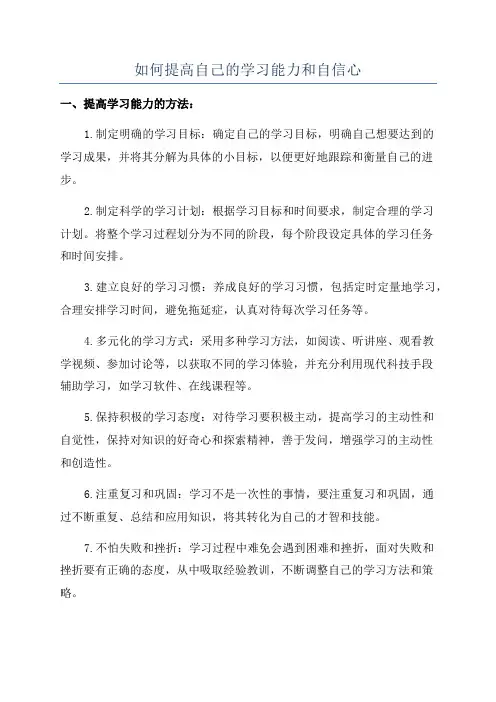 如何提高自己的学习能力和自信心

一、提高学习能力的方法：

1.制定明确的学习目标：确定自己的学习目标，明确自己想要达到的学习成果，并将其分解为具体的小目标，以便更好地跟踪和衡量自己的进步。

2.制定科学的学习计划：根据学习目标和时间要求，制定合理的学习计划。将整个学习过程划分为不同的阶段，每个阶段设定具体的学习任务和时间安排。

3.建立良好的学习习惯：养成良好的学习习惯，包括定时定量地学习，合理安排学习时间，避免拖延症，认真对待每次学习任务等。

4.多元化的学习方式：采用多种学习方法，如阅读、听讲座、观看教学视频、参加讨论等，以获取不同的学习体验，并充分利用现代科技手段辅助学习，如学习软件、在线课程等。

5.保持积极的学习态度：对待学习要积极主动，提高学习的主动性和自觉性，保持对知识的好奇心和探索精神，善于发问，增强学习的主动性和创造性。

6.注重复习和巩固：学习不是一次性的事情，要注重复习和巩固，通过不断重复、总结和应用知识，将其转化为自己的才智和技能。

7.不怕失败和挫折：学习过程中难免会遇到困难和挫折，面对失败和挫折要有正确的态度，从中吸取经验教训，不断调整自己的学习方法和策略。